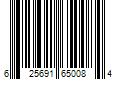 6 25691 65008 4